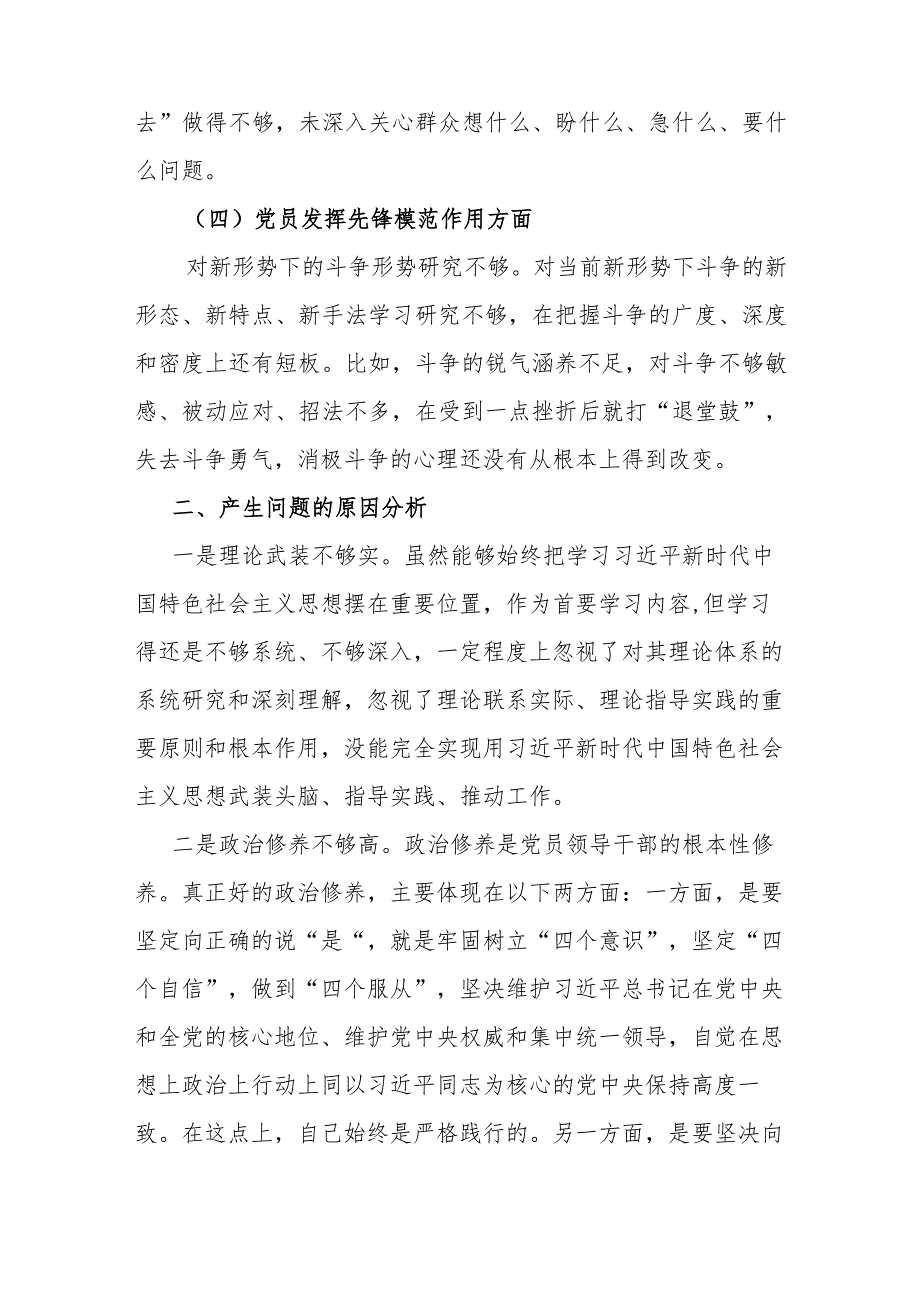 去”做得不够，未深入关心群众想什么、盼什么、急什么、要什么问题。

（四）党员发挥先锋模范作用方面

对新形势下的斗争形势研究不够。对当前新形势下斗争的新形态、新特点、新手法学习研究不够，在把握斗争的广度、深度和密度上还有短板。比如，斗争的锐气涵养不足，对斗争不够敏感、被动应对、招法不多，在受到一点挫折后就打“退堂鼓”，失去斗争勇气，消极斗争的心理还没有从根本上得到改变。

二、产生问题的原因分析

一是理论武装不够实。虽然能够始终把学习习近平新时代中国特色社会主义思想摆在重要位置，作为首要学习内容,但学习得还是不够系统、不够深入，一定程度上忽视了对其理论体系的系统研究和深刻理解，忽视了理论联系实际、理论指导实践的重要原则和根本作用，没能完全实现用习近平新时代中国特色社会主义思想武装头脑、指导实践、推动工作。

二是政治修养不够高。政治修养是党员领导干部的根本性修养。真正好的政治修养，主要体现在以下两方面：一方面，是要坚定向正确的说“是“，就是牢固树立“四个意识”，坚定“四个自信”，做到“四个服从”，坚决维护习近平总书记在党中央和全党的核心地位、维护党中央权威和集中统一领导，自觉在思想上政治上行动上同以习近平同志为核心的党中央保持高度一致。在这点上，自己始终是严格践行的。另一方面，是要坚决向